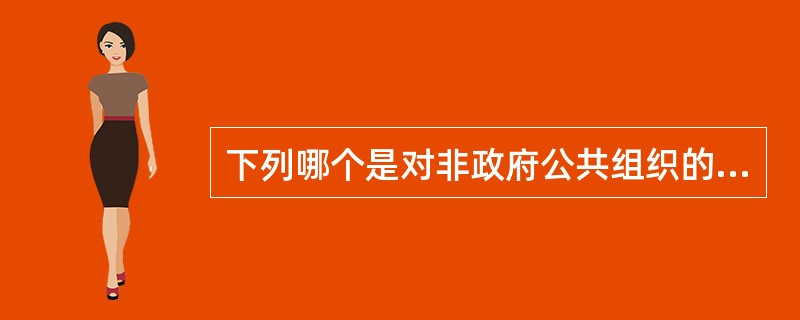 下列哪个是对非政府公共组织的...